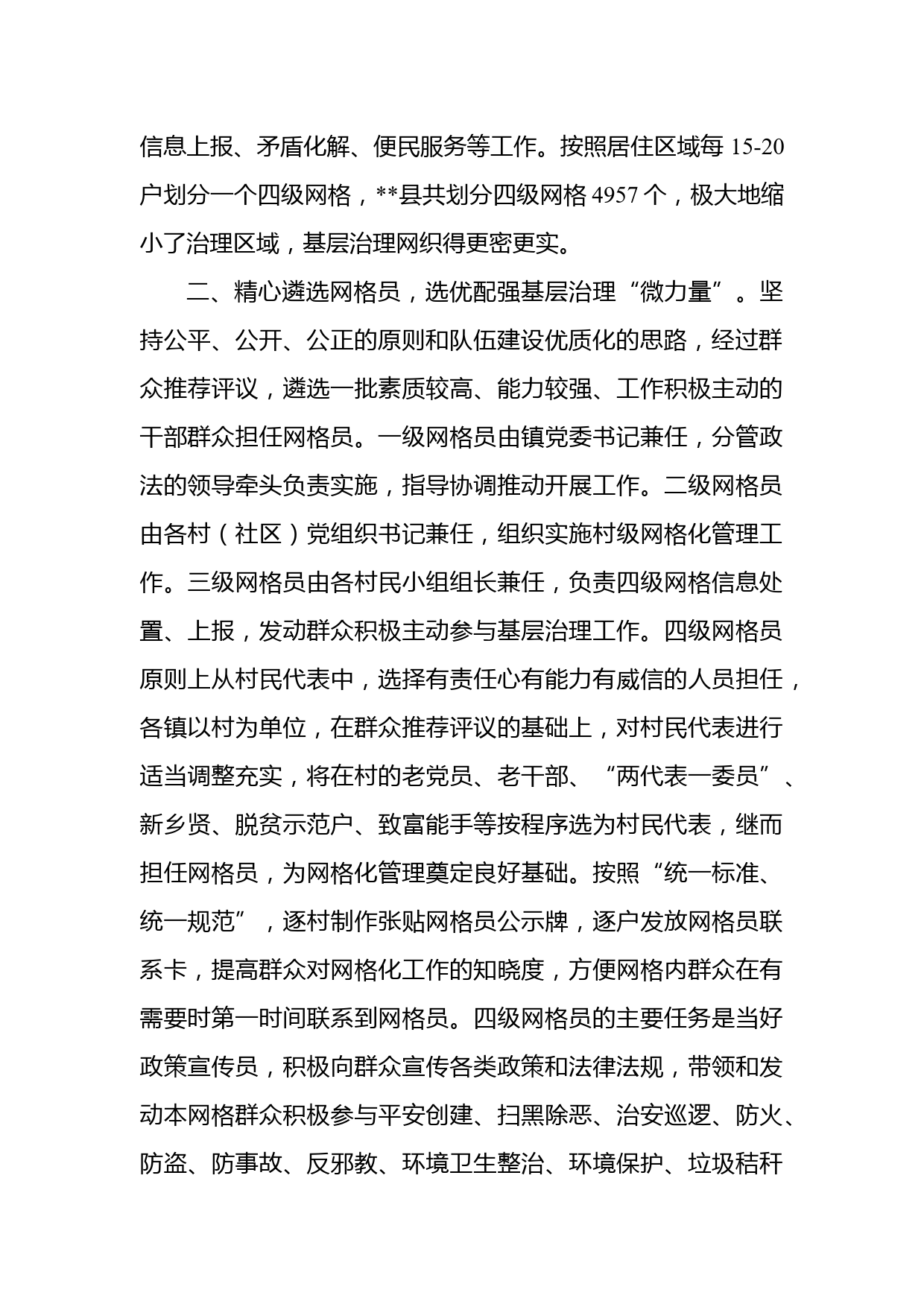 信息上报、矛盾化解、便民服务等工作。按照居住区域每 15-20 户划分一个四级网格，**县共划分四级网格 4957 个，极大地缩小了治理区域，基层治理网织得更密更实。

二、精心遴选网格员，选优配强基层治理“微力量”。坚持公平、公开、公正的原则和队伍建设优质化的思路，经过群众推荐评议，遴选一批素质较高、能力较强、工作积极主动的干部群众担任网格员。一级网格员由镇党委书记兼任，分管政法的领导牵头负责实施，指导协调推动开展工作。二级网格员由各村（社区）党组织书记兼任，组织实施村级网格化管理工作。三级网格员由各村民小组组长兼任，负责四级网格信息处置、上报，发动群众积极主动参与基层治理工作。四级网格员原则上从村民代表中，选择有责任心有能力有威信的人员担任，各镇以村为单位，在群众推荐评议的基础上，对村民代表进行适当调整充实，将在村的老党员、老干部、“两代表一委员”、新乡贤、脱贫示范户、致富能手等按程序选为村民代表，继而担任网格员，为网格化管理奠定良好基础。按照“统一标准、统一规范”，逐村制作张贴网格员公示牌，逐户发放网格员联系卡，提高群众对网格化工作的知晓度，方便网格内群众在有需要时第一时间联系到网格员。四级网格员的主要任务是当好政策宣传员，积极向群众宣传各类政策和法律法规，带领和发动本网格群众积极参与平安创建、扫黑除恶、治安巡逻、防火、防盗、防事故、反邪教、环境卫生整治、环境保护、垃圾秸秆